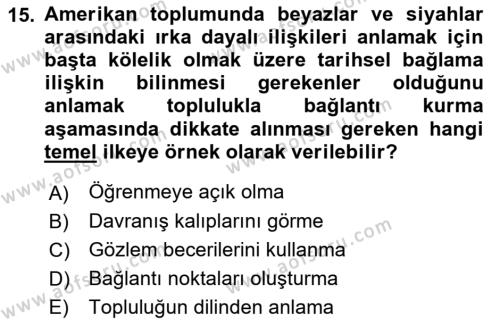 15. Amerikan toplumunda beyazlar ve siyahlar arasındaki ırka dayalı ilişkileri anlamak için başta kölelik olmak üzere tarihsel bağlama ilişkin bilinmesi gerekenler olduğunu anlamak toplulukla bağlantı kurma aşamasında dikkate alınması gereken hangi temel ilkeye örnek olarak verilebilir?

A) Öğrenmeye açık olma
B) Davranış kalıplarını görme
C) Gözlem becerilerini kullanma
D) Bağlantı noktaları oluşturma
E) Topluluğun dilinden anlama

www.aofsoru.com